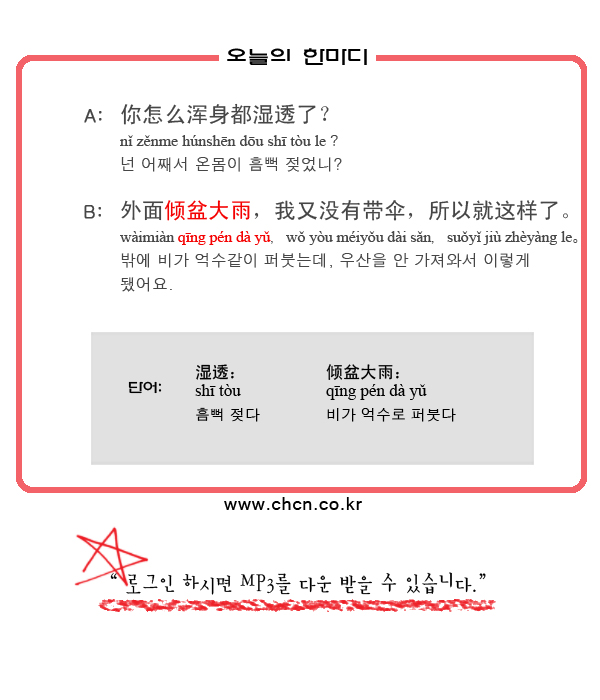 오늘의 한마디

A: 你怎么浑身都湿透了?
nǐ zěnme húnshēn dōu shī tòu le ?
넌 어째서 온몸이 흠뻑 젖었니?

B: 外面倾盆大雨，我又没有带伞，所以就这样了。
wàimiàn qīng pén dà yǔ, wǒ yòu méiyǒu dài sǎn, suǒyǐ jiù zhèyàng le。
밖에 비가 억수같이 퍼붓는데, 우산을 안 가져와서 이렇게 됐어요.

단어:
湿透:
shī tòu
흠뻑 젖다

倾盆大雨:
qīng pén dà yǔ
비가 억수로 퍼붓다

www.chcn.co.kr

"로그인 하시면 MP3를 다운 받을 수 있습니다."